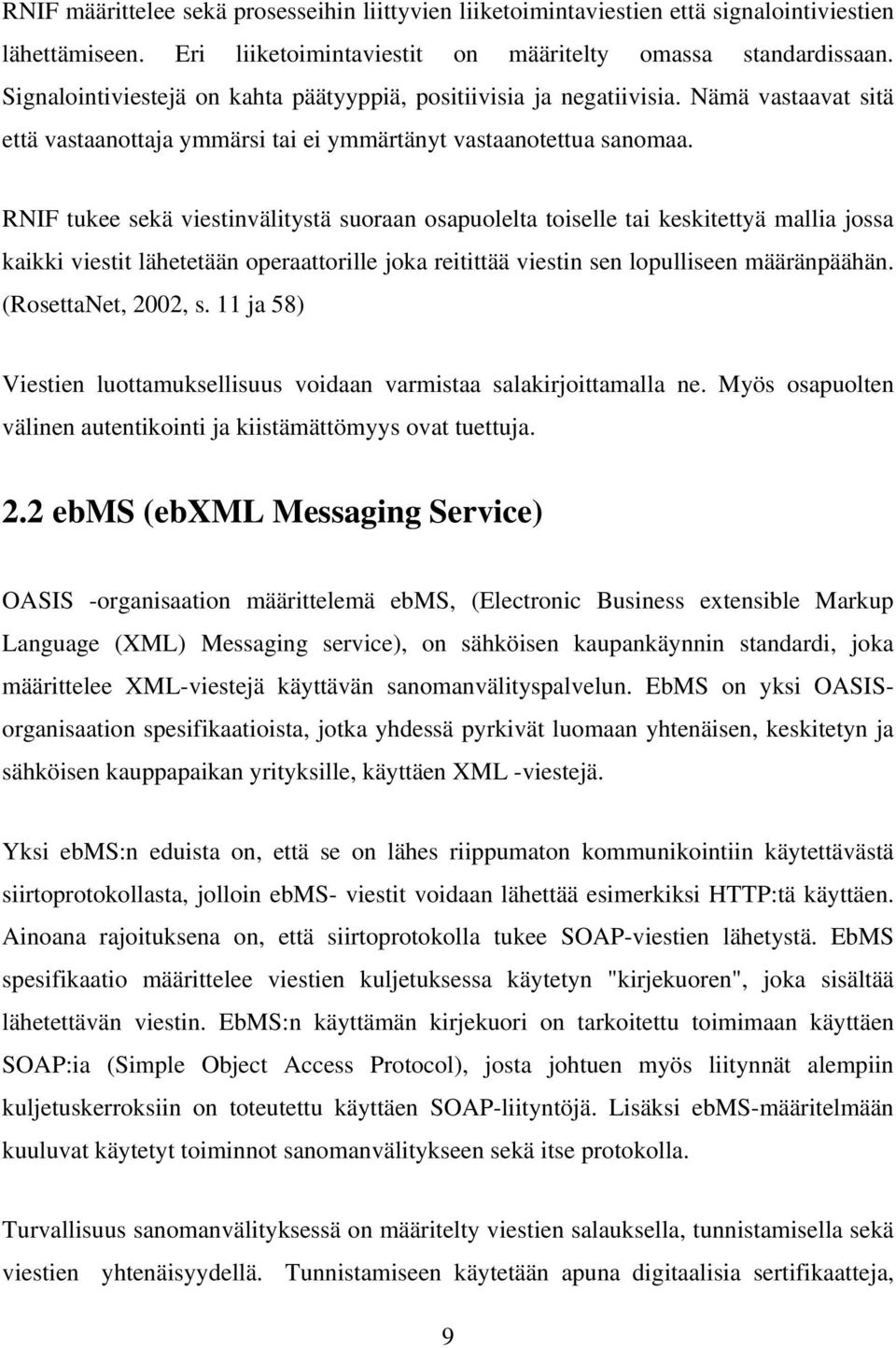 RNIF määrittelee sekä prosesseihin liittyvien liiketoimintaviestien että signalointiviestien lähettämiseen. Eri liiketoimintaviestit on määritelty omassa standardissaan. Signalointiviestejä on kahta päätyyppiä, positiivisia ja negatiivisia. Nämä vastaavat sitä että vastaanottaja ymmärsi tai ei ymmärtänyt vastaanotettua sanomaa.

RNIF tukee sekä viestinvälitystä suoraan osapuolelta toiselle tai keskitettyä mallia jossa kaikki viestit lähetetään operaattorille joka reitittää viestin sen lopulliseen määränpäähän. (RosettaNet, 2002, s. 11 ja 58)

Viestien luottamuksellisuus voidaan varmistaa salakirjoittamalla ne. Myös osapuolten välinen autentikointi ja kiistämättömyys ovat tuettuja.

2.2 ebMS (ebXML Messaging Service)

OASIS -organisaation määrittelemä ebMS, (Electronic Business extensible Markup Language (XML) Messaging service), on sähköisen kaupankäynnin standardi, joka määrittelee XML-viestejä käyttävän sanomanvälityspalvelun. EbMS on yksi OASIS-organisaation spesifikaatioista, jotka yhdessä pyrkivät luomaan yhtenäisen, keskitetyn ja sähköisen kauppapaikan yrityksille, käyttäen XML -viestejä.

Yksi ebMS:n eduista on, että se on lähes riippumaton kommunikointiin käytettävästä siirtoprotokollasta, jolloin ebMS- viestit voidaan lähettää esimerkiksi HTTP:tä käyttäen. Ainoana rajoituksena on, että siirtoprotokolla tukee SOAP-viestien lähetystä. EbMS spesifikaatio määrittelee viestien kuljetuksessa käytetyn "kirjekuoren", joka sisältää lähetettävän viestin. EbMS:n käyttämän kirjekuori on tarkoitettu toimimaan käyttäen SOAP:ia (Simple Object Access Protocol), josta johtuen myös liitynnät alempiin kuljetuskerroksiin on toteutettu käyttäen SOAP-liityntöjä. Lisäksi ebMS-määritelmään kuuluvat käytetyt toiminnot sanomanvälitykseen sekä itse protokolla.

Turvallisuus sanomanvälityksessä on määritelty viestien salauksella, tunnistamisella sekä viestien yhtenäisyydellä. Tunnistamiseen käytetään apuna digitaalisia sertifikaatteja,

9